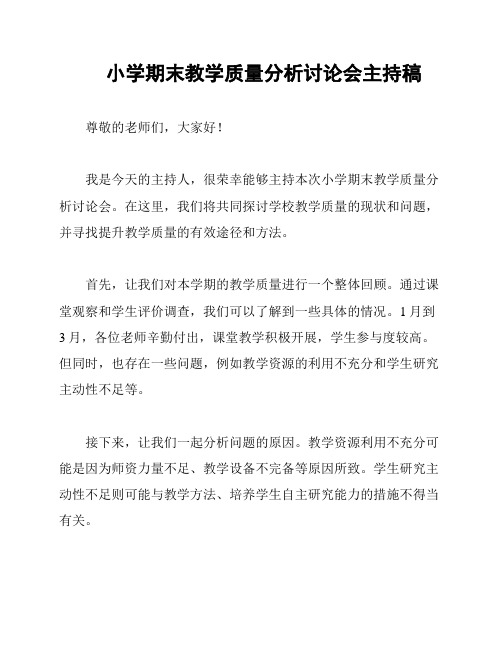 小学期末教学质量分析讨论会主持稿

尊敬的老师们，大家好！

我是今天的主持人，很荣幸能够主持本次小学期末教学质量分析讨论会。在这里，我们将共同探讨学校教学质量的现状和问题，并寻找提升教学质量的有效途径和方法。

首先，让我们对本学期的教学质量进行一个整体回顾。通过课堂观察和学生评价调查，我们可以了解到一些具体的情况。1月到3月，各位老师辛勤付出，课堂教学积极开展，学生参与度较高。但同时，也存在一些问题，例如教学资源的利用不充分和学生研究主动性不足等。

接下来，让我们一起分析问题的原因。教学资源利用不充分可能是因为师资力量不足、教学设备不完备等原因所致。学生研究主动性不足则可能与教学方法、培养学生自主研究能力的措施不得当有关。